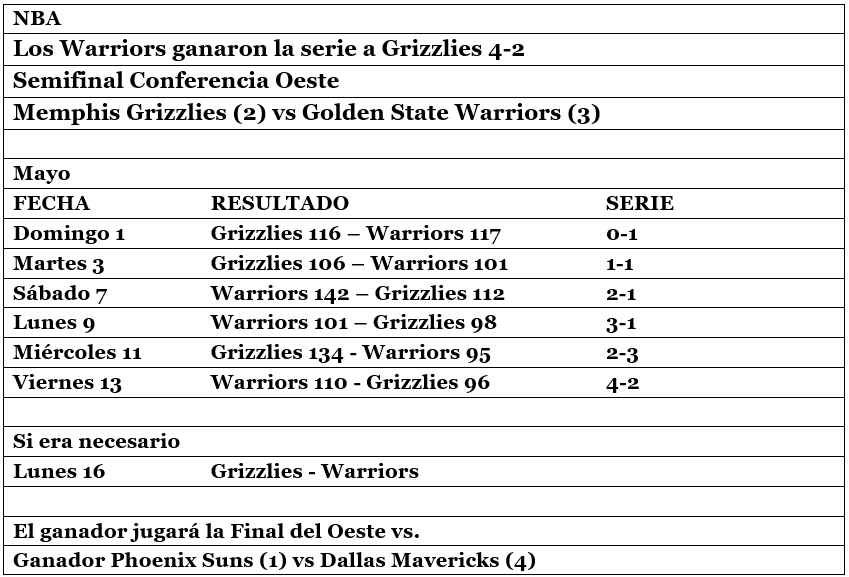 NBA

Los Warriors ganaron la serie a Grizzlies 4-2

Semifinal Conferencia Oeste

Memphis Grizzlies (2) vs Golden State Warriors (3)

Mayo

| FECHA | RESULTADO | SERIE |
|---|---|---|
| Domingo 1 | Grizzlies 116 – Warriors 117 | 0-1 |
| Martes 3 | Grizzlies 106 – Warriors 101 | 1-1 |
| Sábado 7 | Warriors 142 – Grizzlies 112 | 2-1 |
| Lunes 9 | Warriors 101 – Grizzlies 98 | 3-1 |
| Miércoles 11 | Grizzlies 134 - Warriors 95 | 2-3 |
| Viernes 13 | Warriors 110 - Grizzlies 96 | 4-2 |

Si era necesario

Lunes 16 Grizzlies - Warriors

El ganador jugará la Final del Oeste vs.

Ganador Phoenix Suns (1) vs Dallas Mavericks (4)